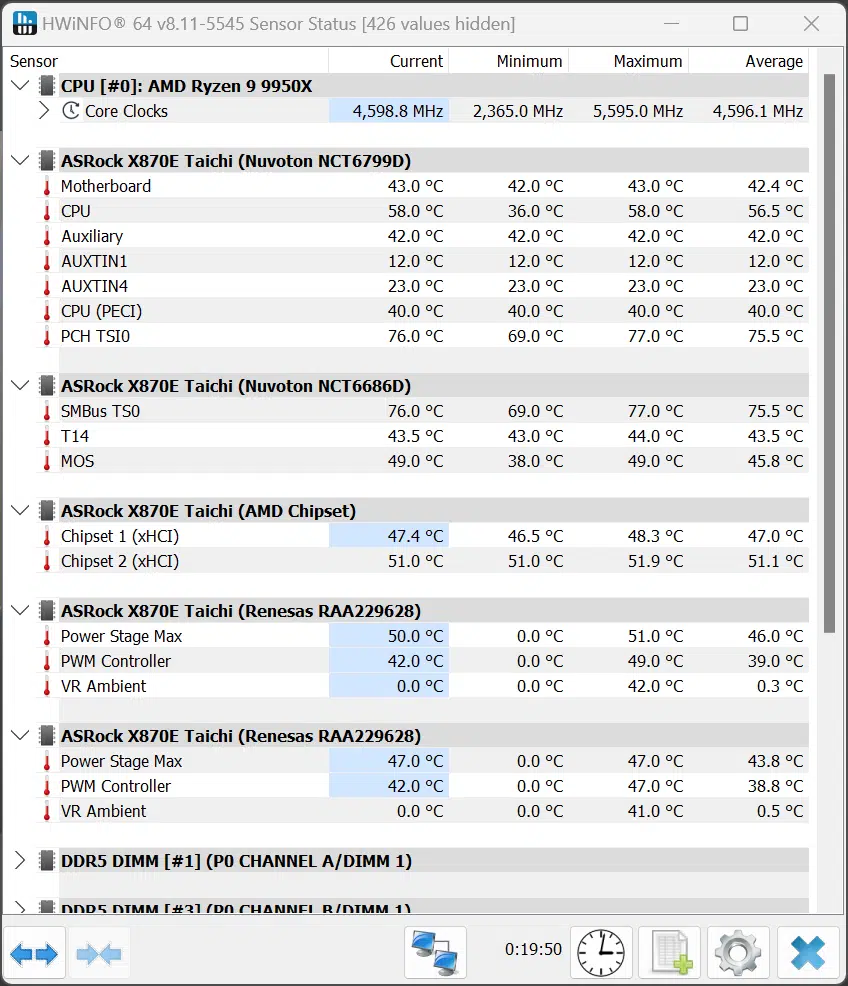 HWiNFO® 64 v8.11-5545 Sensor Status [426 values hidden]

| Sensor | Current | Minimum | Maximum | Average |
|---|---|---|---|---|
| CPU [#0]: AMD Ryzen 9 9950X | | | | |
| Core Clocks | 4,598.8 MHz | 2,365.0 MHz | 5,595.0 MHz | 4,596.1 MHz |
| ASRock X870E Taichi (Nuvoton NCT6799D) | | | | |
| Motherboard | 43.0 °C | 42.0 °C | 43.0 °C | 42.4 °C |
| CPU | 58.0 °C | 36.0 °C | 58.0 °C | 56.5 °C |
| Auxiliary | 42.0 °C | 42.0 °C | 42.0 °C | 42.0 °C |
| AUXTIN1 | 12.0 °C | 12.0 °C | 12.0 °C | 12.0 °C |
| AUXTIN4 | 23.0 °C | 23.0 °C | 23.0 °C | 23.0 °C |
| CPU (PECI) | 40.0 °C | 40.0 °C | 40.0 °C | 40.0 °C |
| PCH TSI0 | 76.0 °C | 69.0 °C | 77.0 °C | 75.5 °C |
| ASRock X870E Taichi (Nuvoton NCT6686D) | | | | |
| SMBus TS0 | 76.0 °C | 69.0 °C | 77.0 °C | 75.5 °C |
| T14 | 43.5 °C | 43.0 °C | 44.0 °C | 43.5 °C |
| MOS | 49.0 °C | 38.0 °C | 49.0 °C | 45.8 °C |
| ASRock X870E Taichi (AMD Chipset) | | | | |
| Chipset 1 (xHCI) | 47.4 °C | 46.5 °C | 48.3 °C | 47.0 °C |
| Chipset 2 (xHCI) | 51.0 °C | 51.0 °C | 51.9 °C | 51.1 °C |
| ASRock X870E Taichi (Renesas RAA229628) | | | | |
| Power Stage Max | 50.0 °C | 0.0 °C | 51.0 °C | 46.0 °C |
| PWM Controller | 42.0 °C | 0.0 °C | 49.0 °C | 39.0 °C |
| VR Ambient | 0.0 °C | 0.0 °C | 42.0 °C | 0.3 °C |
| ASRock X870E Taichi (Renesas RAA229628) | | | | |
| Power Stage Max | 47.0 °C | 0.0 °C | 47.0 °C | 43.8 °C |
| PWM Controller | 42.0 °C | 0.0 °C | 47.0 °C | 38.8 °C |
| VR Ambient | 0.0 °C | 0.0 °C | 41.0 °C | 0.5 °C |
| DDR5 DIMM [#1] (P0 CHANNEL A/DIMM 1) | | | | |
| DDR5 DIMM [#3] (P0 CHANNEL B/DIMM 1) | | | | |

0:19:50